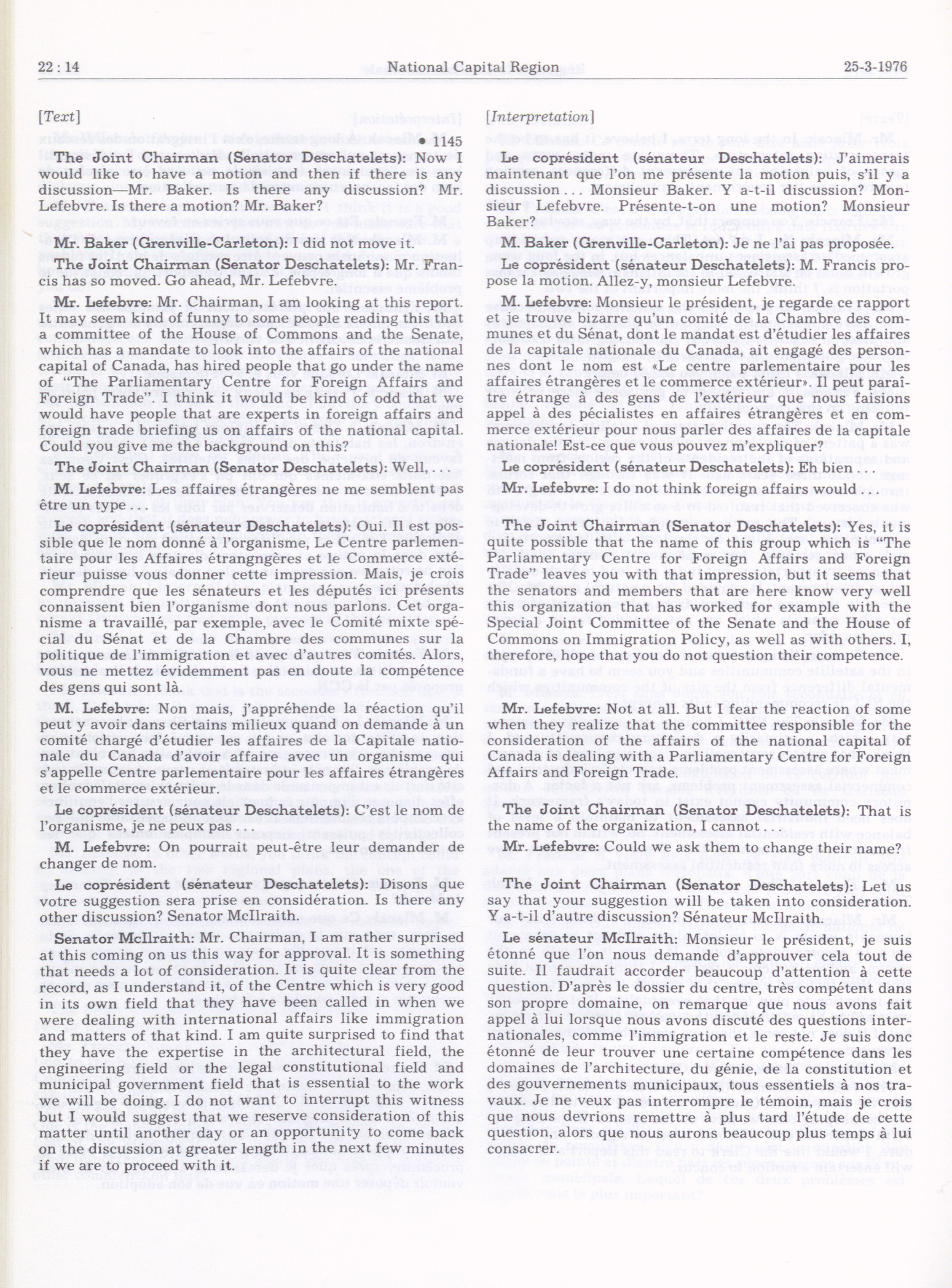 22 : 14 National Capital Region 25-3-1976

[Text]

• 1145

The Joint Chairman (Senator Deschatelets): Now I would like to have a motion and then if there is any discussion—Mr. Baker. Is there any discussion? Mr. Lefebvre. Is there a motion? Mr. Baker?

Mr. Baker (Grenville-Carleton): I did not move it.

The Joint Chairman (Senator Deschatelets): Mr. Francis has so moved. Go ahead, Mr. Lefebvre.

Mr. Lefebvre: Mr. Chairman, I am looking at this report. It may seem kind of funny to some people reading this that a committee of the House of Commons and the Senate, which has a mandate to look into the affairs of the national capital of Canada, has hired people that go under the name of "The Parliamentary Centre for Foreign Affairs and Foreign Trade". I think it would be kind of odd that we would have people that are experts in foreign affairs and foreign trade briefing us on affairs of the national capital. Could you give me the background on this?

The Joint Chairman (Senator Deschatelets): Well, . . .

M. Lefebvre: Les affaires étrangères ne me semblent pas être un type . . .

Le coprésident (sénateur Deschatelets): Oui. Il est possible que le nom donné à l'organisme, Le Centre parlementaire pour les Affaires étrangngères et le Commerce extérieur puisse vous donner cette impression. Mais, je crois comprendre que les sénateurs et les députés ici présents connaissent bien l'organisme dont nous parlons. Cet organisme a travaillé, par exemple, avec le Comité mixte spécial du Sénat et de la Chambre des communes sur la politique de l'immigration et avec d'autres comités. Alors, vous ne mettez évidemment pas en doute la compétence des gens qui sont là.

M. Lefebvre: Non mais, j'appréhende la réaction qu'il peut y avoir dans certains milieux quand on demande à un comité chargé d'étudier les affaires de la Capitale nationale du Canada d'avoir affaire avec un organisme qui s'appelle Centre parlementaire pour les affaires étrangères et le commerce extérieur.

Le coprésident (sénateur Deschatelets): C'est le nom de l'organisme, je ne peux pas . . .

M. Lefebvre: On pourrait peut-être leur demander de changer de nom.

Le coprésident (sénateur Deschatelets): Disons que votre suggestion sera prise en considération. Is there any other discussion? Senator McIlraith.

Senator McIlraith: Mr. Chairman, I am rather surprised at this coming on us this way for approval. It is something that needs a lot of consideration. It is quite clear from the record, as I understand it, of the Centre which is very good in its own field that they have been called in when we were dealing with international affairs like immigration and matters of that kind. I am quite surprised to find that they have the expertise in the architectural field, the engineering field or the legal constitutional field and municipal government field that is essential to the work we will be doing. I do not want to interrupt this witness but I would suggest that we reserve consideration of this matter until another day or an opportunity to come back on the discussion at greater length in the next few minutes if we are to proceed with it.

[Interpretation]

Le coprésident (sénateur Deschatelets): J'aimerais maintenant que l'on me présente la motion puis, s'il y a discussion . . . Monsieur Baker. Y a-t-il discussion? Monsieur Lefebvre. Présente-t-on une motion? Monsieur Baker?

M. Baker (Grenville-Carleton): Je ne l'ai pas proposée.

Le coprésident (sénateur Deschatelets): M. Francis propose la motion. Allez-y, monsieur Lefebvre.

M. Lefebvre: Monsieur le président, je regarde ce rapport et je trouve bizarre qu'un comité de la Chambre des communes et du Sénat, dont le mandat est d'étudier les affaires de la capitale nationale du Canada, ait engagé des personnes dont le nom est «Le centre parlementaire pour les affaires étrangères et le commerce extérieur». Il peut paraître étrange à des gens de l'extérieur que nous faisions appel à des pécialistes en affaires étrangères et en commerce extérieur pour nous parler des affaires de la capitale nationale! Est-ce que vous pouvez m'expliquer?

Le coprésident (sénateur Deschatelets): Eh bien . . .

Mr. Lefebvre: I do not think foreign affairs would . . .

The Joint Chairman (Senator Deschatelets): Yes, it is quite possible that the name of this group which is "The Parliamentary Centre for Foreign Affairs and Foreign Trade" leaves you with that impression, but it seems that the senators and members that are here know very well this organization that has worked for example with the Special Joint Committee of the Senate and the House of Commons on Immigration Policy, as well as with others. I, therefore, hope that you do not question their competence.

Mr. Lefebvre: Not at all. But I fear the reaction of some when they realize that the committee responsible for the consideration of the affairs of the national capital of Canada is dealing with a Parliamentary Centre for Foreign Affairs and Foreign Trade.

The Joint Chairman (Senator Deschatelets): That is the name of the organization, I cannot . . .

Mr. Lefebvre: Could we ask them to change their name?

The Joint Chairman (Senator Deschatelets): Let us say that your suggestion will be taken into consideration. Y a-t-il d'autre discussion? Sénateur McIlraith.

Le sénateur McIlraith: Monsieur le président, je suis étonné que l'on nous demande d'approuver cela tout de suite. Il faudrait accorder beaucoup d'attention à cette question. D'après le dossier du centre, très compétent dans son propre domaine, on remarque que nous avons fait appel à lui lorsque nous avons discuté des questions internationales, comme l'immigration et le reste. Je suis donc étonné de leur trouver une certaine compétence dans les domaines de l'architecture, du génie, de la constitution et des gouvernements municipaux, tous essentiels à nos travaux. Je ne veux pas interrompre le témoin, mais je crois que nous devrions remettre à plus tard l'étude de cette question, alors que nous aurons beaucoup plus temps à lui consacrer.